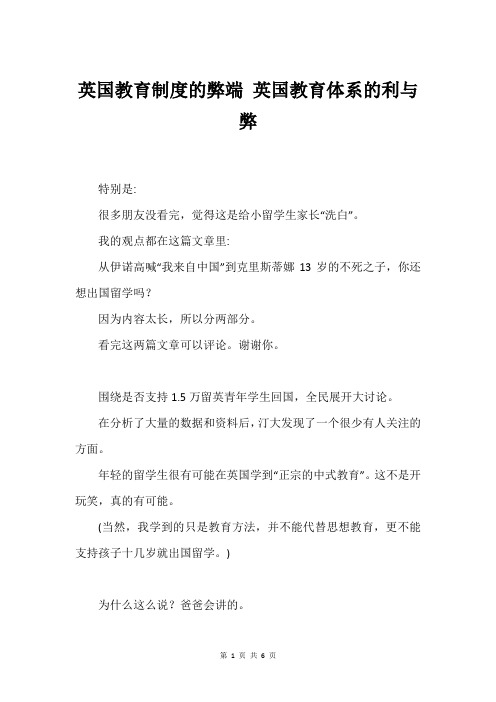 英国教育制度的弊端 英国教育体系的利与弊

特别是:

很多朋友没看完，觉得这是给小留学生家长“洗白”。

我的观点都在这篇文章里:

从伊诺高喊“我来自中国”到克里斯蒂娜 13 岁的不死之子，你还想出国留学吗？

因为内容太长，所以分两部分。

看完这两篇文章可以评论。谢谢你。

围绕是否支持 1.5 万留英青年学生回国，全民展开大讨论。

在分析了大量的数据和资料后，汀大发现了一个很少有人关注的方面。

年轻的留学生很有可能在英国学到“正宗的中式教育”。这不是开玩笑，真的有可能。

(当然，我学到的只是教育方法，并不能代替思想教育，更不能支持孩子十几岁就出国留学。)

为什么这么说？爸爸会讲的。

第 1 页 共 6 页